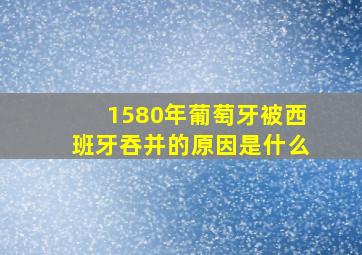 1580年葡萄牙被西班牙吞并的原因是什么